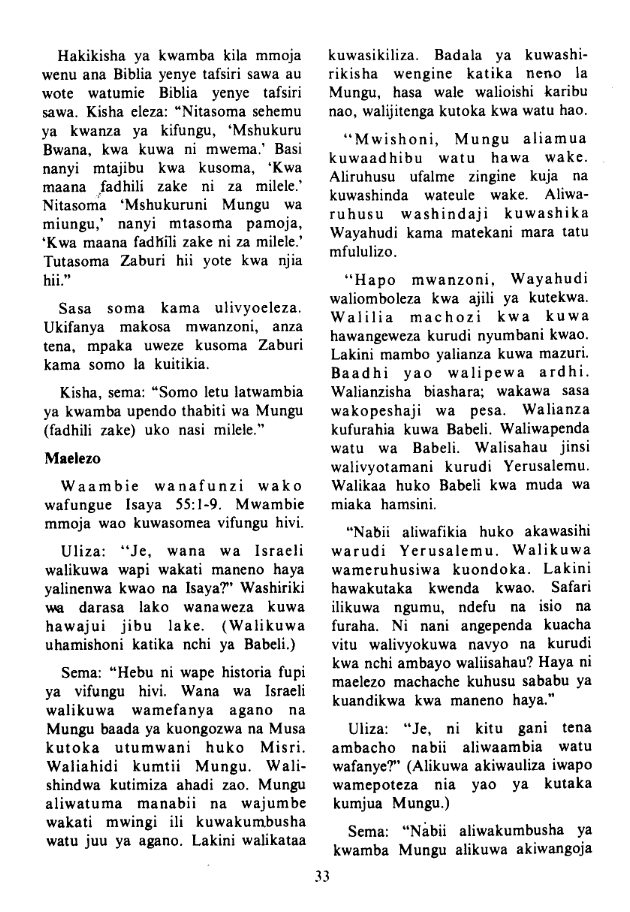 Hakikisha ya kwamba kila mmoja wenu ana Biblia yenye tafsiri sawa au wote watumie Biblia yenye tafsiri sawa. Kisha eleza: "Nitasoma sehemu ya kwanza ya kifungu, 'Mshukuru Bwana, kwa kuwa ni mwema.' Basi nanyi mtajibu kwa kusoma, 'Kwa maana fadhili zake ni za milele.' Nitasoma 'Mshukuruni Mungu wa miungu,' nanyi mtasoma pamoja, 'Kwa maana fadhili zake ni za milele.' Tutasoma Zaburi hii yote kwa njia hii."

Sasa soma kama ulivyoeleza. Ukifanya makosa mwanzoni, anza tena, mpaka uweze kusoma Zaburi kama somo la kuitikia.

Kisha, sema: "Somo letu latwambia ya kwamba upendo thabiti wa Mungu (fadhili zake) uko nasi milele."

Maelezo

Waambie wanafunzi wako wafungue Isaya 55:1-9. Mwambie mmoja wao kuwasomea vifungu hivi.

Uliza: "Je, wana wa Israeli walikuwa wapi wakati maneno haya yalinenwa kwao na Isaya?" Washiriki wa darasa lako wanaweza kuwa hawajui jibu lake. (Walikuwa uhamishoni katika nchi ya Babeli.)

Sema: "Hebu ni wape historia fupi ya vifungu hivi. Wana wa Israeli walikuwa wamefanya agano na Mungu baada ya kuongozwa na Musa kutoka utumwani huko Misri. Waliahidi kumtii Mungu. Walishindwa kutimiza ahadi zao. Mungu aliwatuma manabii na wajumbe wakati mwingi ili kuwakumbusha watu juu ya agano. Lakini walikataa kuwasikiliza. Badala ya kuwashirikisha wengine katika neno la Mungu, hasa wale walioishi karibu nao, walijitenga kutoka kwa watu hao.

"Mwishoni, Mungu aliamua kuwaadhibu watu hawa wake. Aliruhusu ufalme zingine kuja na kuwashinda wateule wake. Aliwaruhusu washindaji kuwashika Wayahudi kama matekani mara tatu mfululizo.

"Hapo mwanzoni, Wayahudi waliomboleza kwa ajili ya kutekwa. Walilia machozi kwa kuwa hawangeweza kurudi nyumbani kwao. Lakini mambo yalianza kuwa mazuri. Baadhi yao walipewa ardhi. Walianzisha biashara; wakawa sasa wakopeshaji wa pesa. Walianza kufurahia kuwa Babeli. Waliwapenda watu wa Babeli. Walisahau jinsi walivyotamani kurudi Yerusalemu. Walikaa huko Babeli kwa muda wa miaka hamsini.

"Nabii aliwafikia huko akawasihi warudi Yerusalemu. Walikuwa wameruhusiwa kuondoka. Lakini hawakutaka kwenda kwao. Safari ilikuwa ngumu, ndefu na isio na furaha. Ni nani angependa kuacha vitu walivyokuwa navyo na kurudi kwa nchi ambayo waliisahau? Haya ni maelezo machache kuhusu sababu ya kuandikwa kwa maneno haya."

Uliza: "Je, ni kitu gani tena ambacho nabii aliwaambia watu wafanye?" (Alikuwa akiwauliza iwapo wamepoteza nia yao ya kutaka kumjua Mungu.)

Sema: "Nabii aliwakumbusha ya kwamba Mungu alikuwa akiwangoja

33